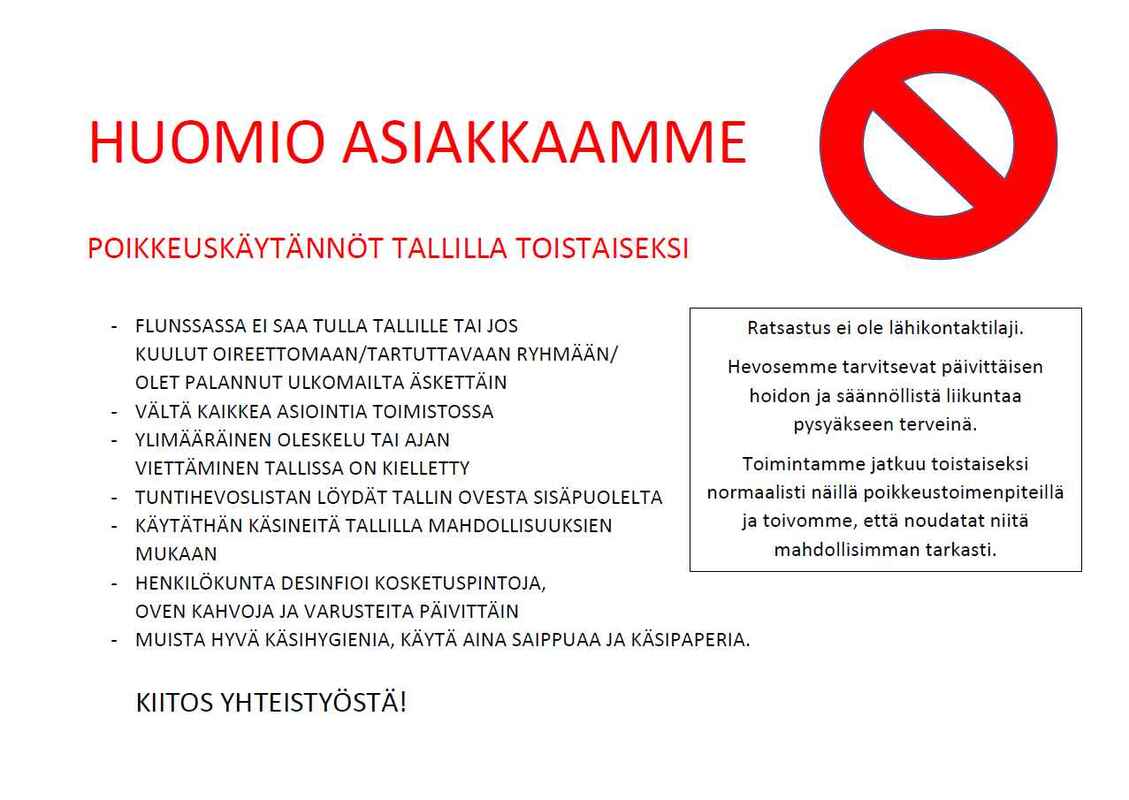 HUOMIO ASIAKKAAMME

POIKKEUSKÄYTÄNNÖT TALLILLA TOISTAISEKSI

- FLUNSSASSA EI SAA TULLA TALLILLE TAI JOS KUULUT OIREETTOMAAN/TARTUTTAVAAN RYHMÄÄN/ OLET PALANNUT ULKOMAILTA ÄSKETTÄIN
- VÄLTÄ KAIKKEA ASIOINTIA TOIMISTOSSA
- YLIMÄÄRÄINEN OLESKELU TAI AJAN VIETTÄMINEN TALLISSA ON KIELLETTY
- TUNTIHEVOSLISTAN LÖYDÄT TALLIN OVESTA SISÄPUOLELTA
- KÄYTÄTHÄN KÄSINEITÄ TALLILLA MAHDOLLISUUKSIEN MUKAAN
- HENKILÖKUNTA DESINFIOI KOSKETUSPINTOJA, OVEN KAHVOJA JA VARUSTEITA PÄIVITTÄIN
- MUISTA HYVÄ KÄSIHYGIENIA, KÄYTÄ AINA SAIPPUAA JA KÄSIPAPERIA.

KIITOS YHTEISTYÖSTÄ!

Ratsastus ei ole lähikontaktilaji.

Hevosemme tarvitsevat päivittäisen hoidon ja säännöllistä liikuntaa pysyäkseen terveinä.

Toimintamme jatkuu toistaiseksi normaalisti näillä poikkeustoimenpiteillä ja toivomme, että noudatat niitä mahdollisimman tarkasti.